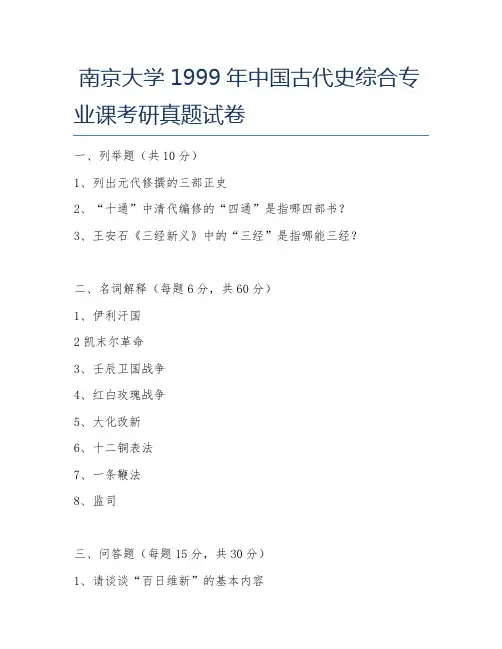 南京大学 1999 年中国古代史综合专业课考研真题试卷

一、列举题（共 10 分）

1、列出元代修撰的三部正史

2、“十通”中清代编修的“四通”是指哪四部书？

3、王安石《三经新义》中的“三经”是指哪能三经？

二、名词解释（每题 6 分，共 60 分）

1、伊利汗国

2 凯末尔革命

3、壬辰卫国战争

4、红白玫瑰战争

5、大化改新

6、十二铜表法

7、一条鞭法

8、监司

三、问答题（每题 15 分，共 30 分）

1、请谈谈“百日维新”的基本内容